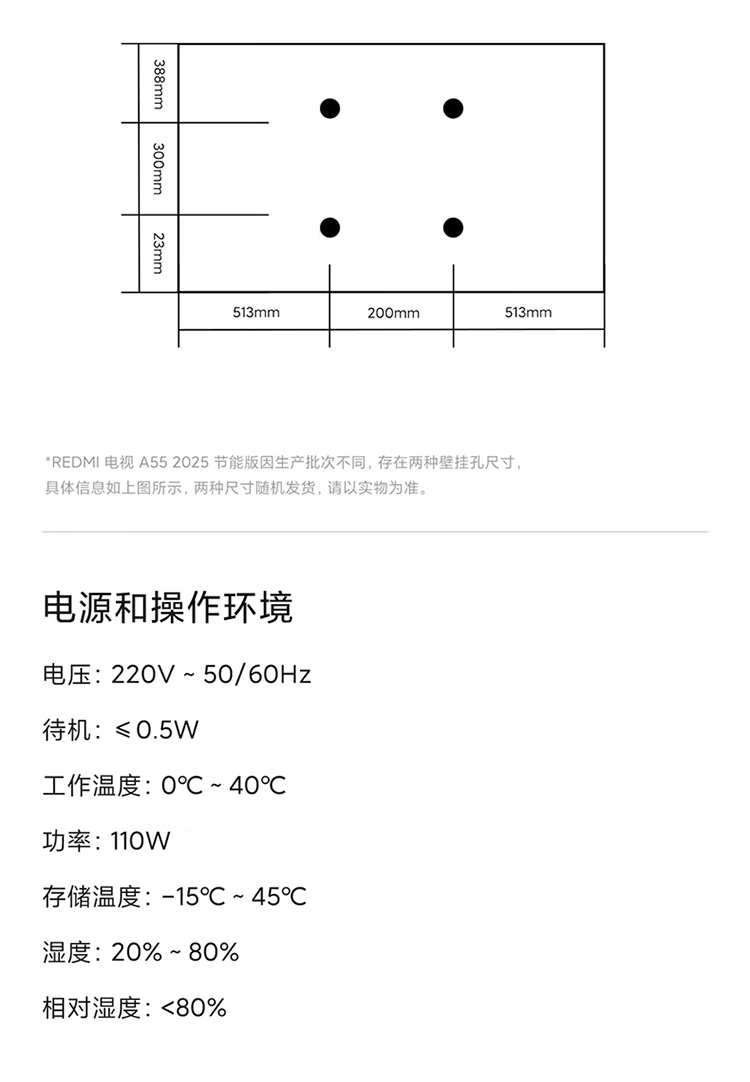 388mm

300mm

23mm

513mm

200mm

513mm

*REDMI 电视 A55 2025 节能版因生产批次不同，存在两种壁挂孔尺寸，具体信息如上图所示，两种尺寸随机发货，请以实物为准。

电源和操作环境

电压：220V ~ 50/60Hz

待机：≤0.5W

工作温度：0℃ ~ 40℃

功率：110W

存储温度：-15℃ ~ 45℃

湿度：20% ~ 80%

相对湿度：<80%